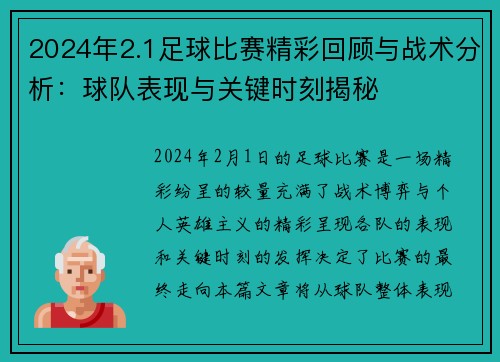 2024年2.1足球比赛精彩回顾与战术分析：球队表现与关键时刻揭秘

2024年2月1日的足球比赛是一场精彩纷呈的较量充满了战术博弈与个人英雄主义的精彩呈现各队的表现和关键时刻的发挥决定了比赛的最终走向本篇文章将从球队整体表现